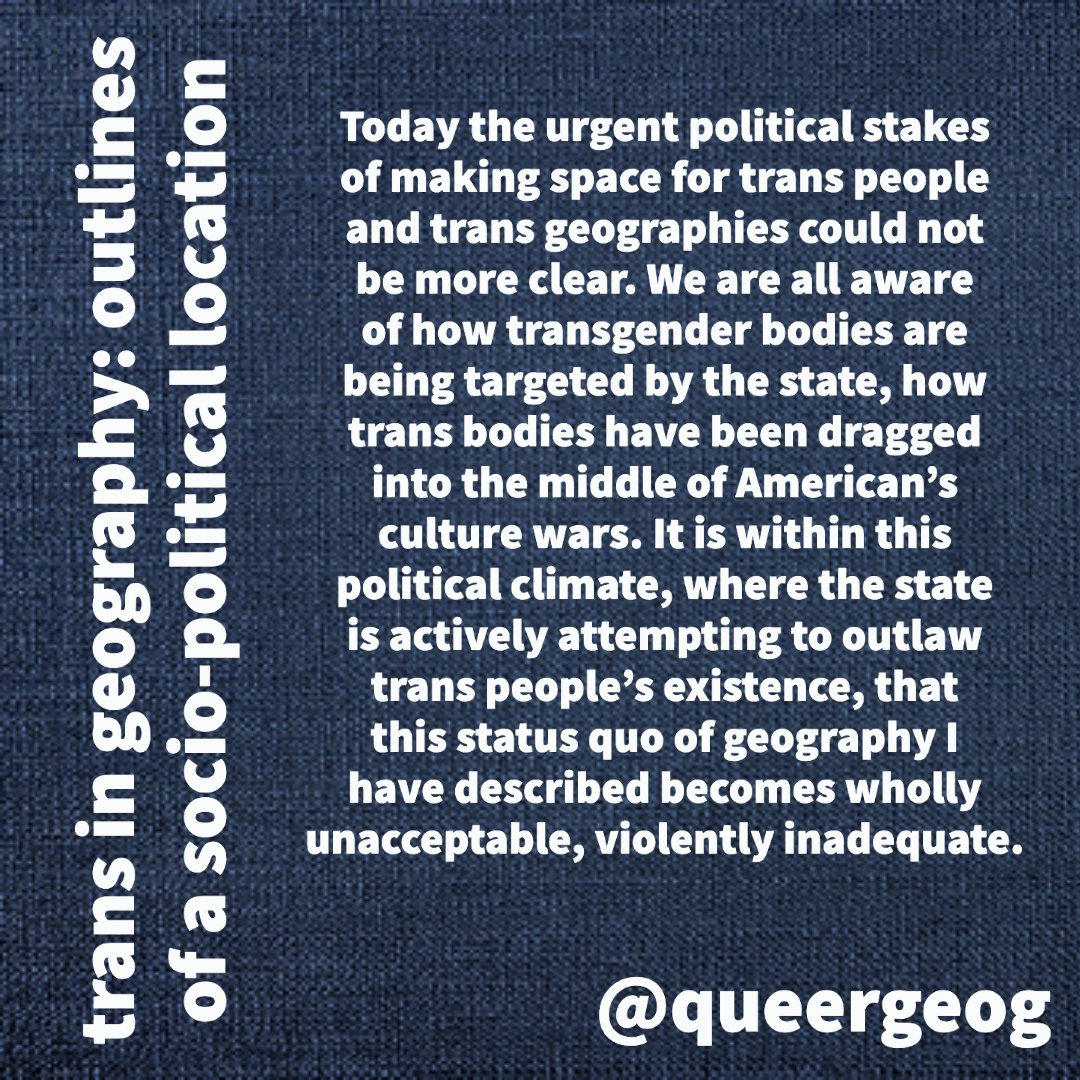 trans in geography: outlines of a socio-political location

Today the urgent political stakes of making space for trans people and trans geographies could not be more clear. We are all aware of how transgender bodies are being targeted by the state, how trans bodies have been dragged into the middle of American's culture wars. It is within this political climate, where the state is actively attempting to outlaw trans people's existence, that this status quo of geography I have described becomes wholly unacceptable, violently inadequate.

@queergeog